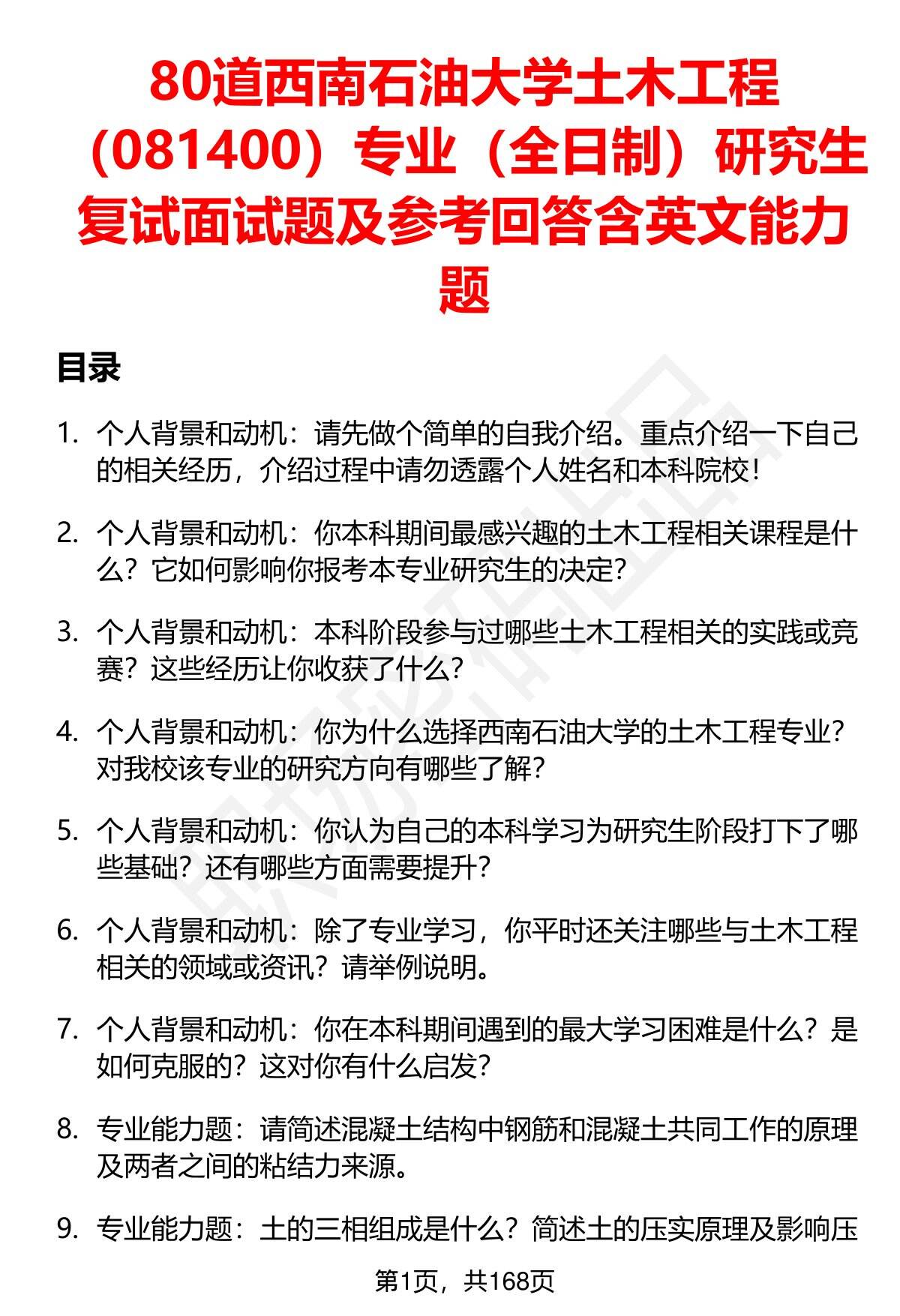 80道西南石油大学土木工程（081400）专业（全日制）研究生复试面试题及参考回答含英文能力题

目录

1. 个人背景和动机：请先做个简单的自我介绍。重点介绍一下自己的相关经历，介绍过程中请勿透露个人姓名和本科院校！

2. 个人背景和动机：你本科期间最感兴趣的土木工程相关课程是什么？它如何影响你报考本专业研究生的决定？

3. 个人背景和动机：本科阶段参与过哪些土木工程相关的实践或竞赛？这些经历让你收获了什么？

4. 个人背景和动机：你为什么选择西南石油大学的土木工程专业？对我校该专业的研究方向有哪些了解？

5. 个人背景和动机：你认为自己的本科学习为研究生阶段打下了哪些基础？还有哪些方面需要提升？

6. 个人背景和动机：除了专业学习，你平时还关注哪些与土木工程相关的领域或资讯？请举例说明。

7. 个人背景和动机：你在本科期间遇到的最大学习困难是什么？是如何克服的？这对你有什么启发？

8. 专业能力题：请简述混凝土结构中钢筋和混凝土共同工作的原理及两者之间的粘结力来源。

9. 专业能力题：土的三相组成是什么？简述土的压实原理及影响压

第1页，共168页